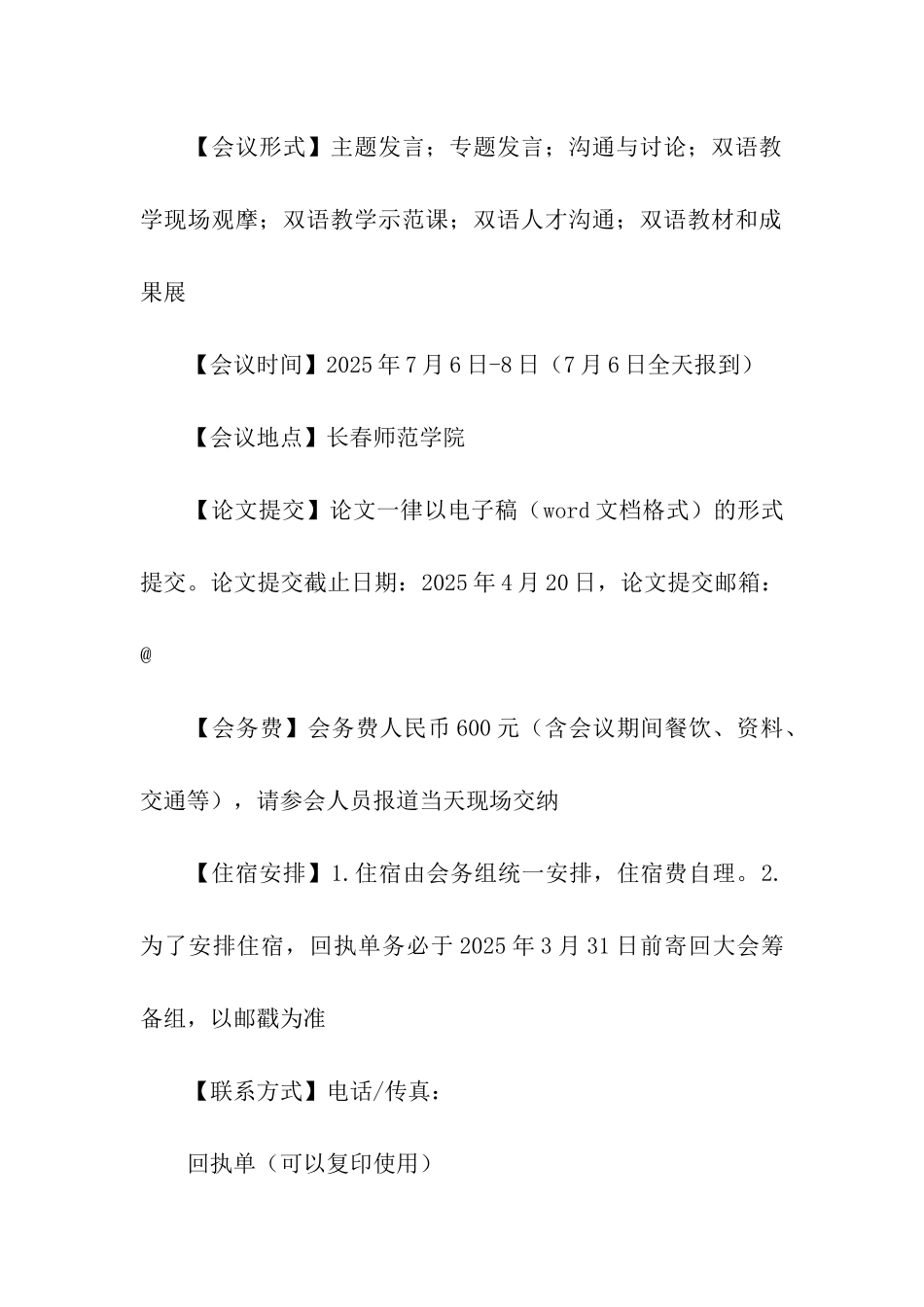 【会议形式】主题发言；专题发言；沟通与讨论；双语教学现场观摩；双语教学示范课；双语人才沟通；双语教材和成果展

【会议时间】2025年7月6日-8日（7月6日全天报到）

【会议地点】长春师范学院

【论文提交】论文一律以电子稿（word文档格式）的形式提交。论文提交截止日期：2025年4月20日，论文提交邮箱：@

【会务费】会务费人民币600元（含会议期间餐饮、资料、交通等），请参会人员报道当天现场交纳

【住宿安排】1.住宿由会务组统一安排，住宿费自理。2.为了安排住宿，回执单务必于2025年3月31日前寄回大会筹备组，以邮戳为准

【联系方式】电话/传真：

回执单（可以复印使用）